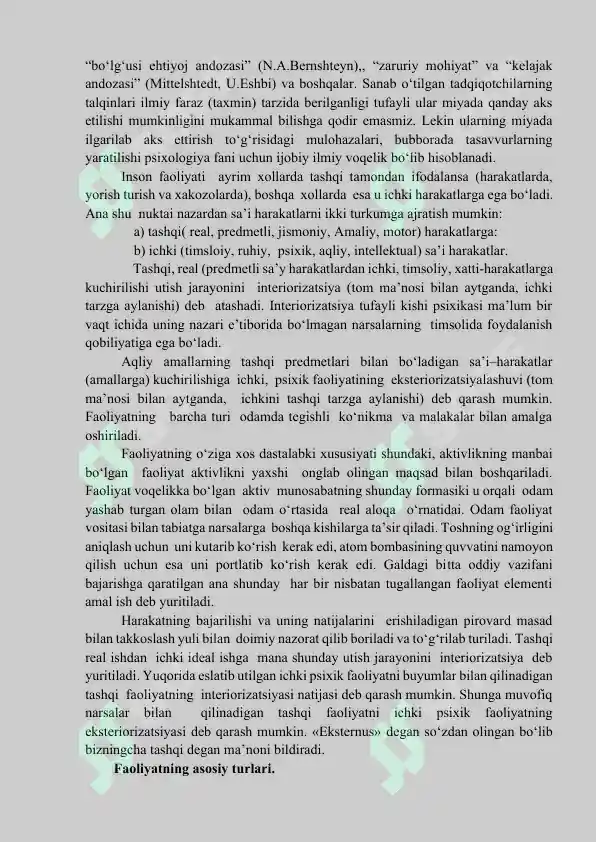 “bo‘lg‘usi ehtiyoj andozasi” (N.A.Bernshteyn),, “zaruriy mohiyat” va “kelajak andozasi” (Mittelshtedt, U.Eshbi) va boshqalar. Sanab o‘tilgan tadqiqotchilarning talqinlari ilmiy faraz (taxmin) tarzida berilganligi tufayli ular miyada qanday aks etilishi mumkinligini mukammal bilishga qodir emasmiz. Lekin ularning miyada ilgarilab aks ettirish to‘g‘risidagi mulohazalari, bubborada tasavvurlarning yaratilishi psixologiya fani uchun ijobiy ilmiy voqelik bo‘lib hisoblanadi.

Inson faoliyati ayrim xollarda tashqi tamondan ifodalansa (harakatlarda, yorish turish va xakozolarda), boshqa xollarda esa u ichki harakatlarga ega bo‘ladi. Ana shu nuktai nazardan sa’i harakatlarni ikki turkumga ajratish mumkin:

a) tashqi( real, predmetli, jismoniy, Amaliy, motor) harakatlarga:

b) ichki (timsloiy, ruhiy, psixik, aqliy, intellektual) sa’i harakatlar.

Tashqi, real (predmetli sa’y harakatlardan ichki, timsoliy, xatti-harakatlarga kuchirilishi utish jarayonini interiorizatsiya (tom ma’nosi bilan aytganda, ichki tarzga aylanishi) deb atashadi. Interiorizatsiya tufayli kishi psixikasi ma’lum bir vaqt ichida uning nazari e’tiborida bo‘lmagan narsalarning timsolida foydalanish qobiliyatiga ega bo‘ladi.

Aqliy amallarning tashqi predmetlari bilan bo‘ladigan sa’i–harakatlar (amallarga) kuchirilishiga ichki, psixik faoliyatining eksteriorizatsiyalashuvi (tom ma’nosi bilan aytganda, ichkini tashqi tarzga aylanishi) deb qarash mumkin. Faoliyatning barcha turi odamda tegishli ko‘nikma va malakalar bilan amalga oshiriladi.

Faoliyatning o‘ziga xos dastalabki xususiyati shundaki, aktivlikning manbai bo‘lgan faoliyat aktivlikni yaxshi onglab olingan maqsad bilan boshqariladi. Faoliyat voqelikka bo‘lgan aktiv munosabatning shunday formasiki u orqali odam yashab turgan olam bilan odam o‘rtasida real aloqa o‘rnatidai. Odam faoliyat vositasi bilan tabiatga narsalarga boshqa kishilarga ta’sir qiladi. Toshning og‘irligini aniqlash uchun uni kutarib ko‘rish kerak edi, atom bombasining quvvatini namoyon qilish uchun esa uni portlatib ko‘rish kerak edi. Galdagi bitta oddiy vazifani bajarishga qaratilgan ana shunday har bir nisbatan tugallangan faoliyat elementi amal ish deb yuritiladi.

Harakatning bajarilishi va uning natijalarini erishiladigan pirovard masad bilan takkoslash yuli bilan doimiy nazorat qilib boriladi va to‘g‘rilab turiladi. Tashqi real ishdan ichki ideal ishga mana shunday utish jarayonini interiorizatsiya deb yuritiladi. Yuqorida eslatib utilgan ichki psixik faoliyatni buyumlar bilan qilinadigan tashqi faoliyatning interiorizatsiyasi natijasi deb qarash mumkin. Shunga muvofiq narsalar bilan qilinadigan tashqi faoliyatni ichki psixik faoliyatning eksteriorizatsiyasi deb qarash mumkin. «Eksternus» degan so‘zdan olingan bo‘lib bizningcha tashqi degan ma’noni bildiradi.

Faoliyatning asosiy turlari.